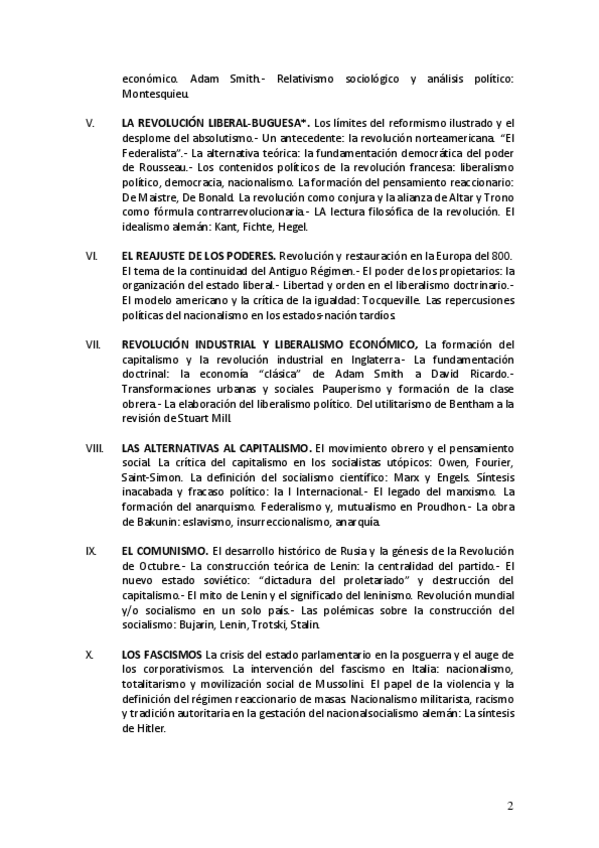 económico. Adam Smith.- Relativismo sociológico y análisis político: Montesquieu.

V. **LA REVOLUCIÓN LIBERAL-BUGUESA\*.** Los límites del reformismo ilustrado y el desplome del absolutismo.- Un antecedente: la revolución norteamericana. "El Federalista".- La alternativa teórica: la fundamentación democrática del poder de Rousseau.- Los contenidos políticos de la revolución francesa: liberalismo político, democracia, nacionalismo. La formación del pensamiento reaccionario: De Maistre, De Bonald. La revolución como conjura y la alianza de Altar y Trono como fórmula contrarrevolucionaria.- LA lectura filosófica de la revolución. El idealismo alemán: Kant, Fichte, Hegel.

VI. **EL REAJUSTE DE LOS PODERES.** Revolución y restauración en la Europa del 800. El tema de la continuidad del Antiguo Régimen.- El poder de los propietarios: la organización del estado liberal.- Libertad y orden en el liberalismo doctrinario.- El modelo americano y la crítica de la igualdad: Tocqueville. Las repercusiones políticas del nacionalismo en los estados-nación tardíos.

VII. **REVOLUCIÓN INDUSTRIAL Y LIBERALISMO ECONÓMICO,** La formación del capitalismo y la revolución industrial en Inglaterra.- La fundamentación doctrinal: la economía "clásica" de Adam Smith a David Ricardo.- Transformaciones urbanas y sociales. Pauperismo y formación de la clase obrera.- La elaboración del liberalismo político. Del utilitarismo de Bentham a la revisión de Stuart Mill.

VIII. **LAS ALTERNATIVAS AL CAPITALISMO.** El movimiento obrero y el pensamiento social. La crítica del capitalismo en los socialistas utópicos: Owen, Fourier, Saint-Simon. La definición del socialismo científico: Marx y Engels. Síntesis inacabada y fracaso político: la I Internacional.- El legado del marxismo. La formación del anarquismo. Federalismo y, mutualismo en Proudhon.- La obra de Bakunin: eslavismo, insurreccionalismo, anarquía.

IX. **EL COMUNISMO.** El desarrollo histórico de Rusia y la génesis de la Revolución de Octubre.- La construcción teórica de Lenin: la centralidad del partido.- El nuevo estado soviético: "dictadura del proletariado" y destrucción del capitalismo.- El mito de Lenin y el significado del leninismo. Revolución mundial y/o socialismo en un solo país.- Las polémicas sobre la construcción del socialismo: Bujarin, Lenin, Trotski, Stalin.

X. **LOS FASCISMOS** La crisis del estado parlamentario en la posguerra y el auge de los corporativismos. La intervención del fascismo en Italia: nacionalismo, totalitarismo y movilización social de Mussolini. El papel de la violencia y la definición del régimen reaccionario de masas. Nacionalismo militarista, racismo y tradición autoritaria en la gestación del nacionalsocialismo alemán: La síntesis de Hitler.

2